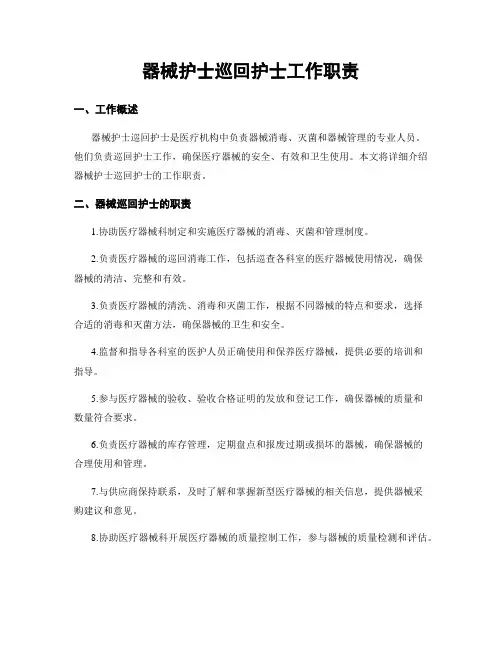 器械护士巡回护士工作职责

一、工作概述

器械护士巡回护士是医疗机构中负责器械消毒、灭菌和器械管理的专业人员。他们负责巡回护士工作，确保医疗器械的安全、有效和卫生使用。本文将详细介绍器械护士巡回护士的工作职责。

二、器械巡回护士的职责

1.协助医疗器械科制定和实施医疗器械的消毒、灭菌和管理制度。

2.负责医疗器械的巡回消毒工作，包括巡查各科室的医疗器械使用情况，确保器械的清洁、完整和有效。

3.负责医疗器械的清洗、消毒和灭菌工作，根据不同器械的特点和要求，选择合适的消毒和灭菌方法，确保器械的卫生和安全。

4.监督和指导各科室的医护人员正确使用和保养医疗器械，提供必要的培训和指导。

5.参与医疗器械的验收、验收合格证明的发放和登记工作，确保器械的质量和数量符合要求。

6.负责医疗器械的库存管理，定期盘点和报废过期或损坏的器械，确保器械的合理使用和管理。

7.与供应商保持联系，及时了解和掌握新型医疗器械的相关信息，提供器械采购建议和意见。

8.协助医疗器械科开展医疗器械的质量控制工作，参与器械的质量检测和评估。